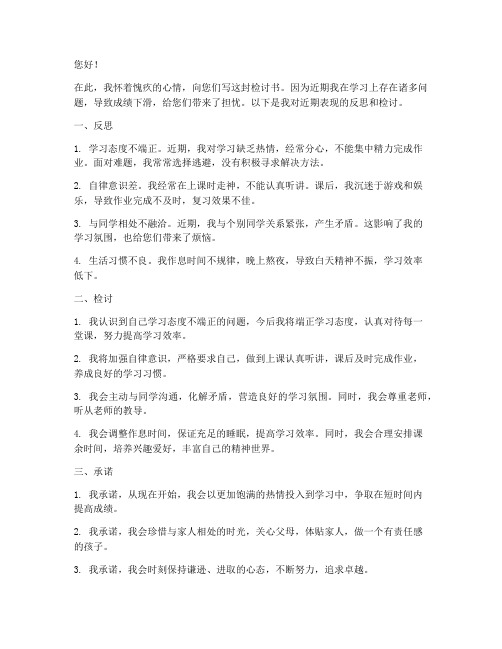 您好！

在此，我怀着愧疚的心情，向您们写这封检讨书。因为近期我在学习上存在诸多问题，导致成绩下滑，给您们带来了担忧。以下是我对近期表现的反思和检讨。

一、反思

1. 学习态度不端正。近期，我对学习缺乏热情，经常分心，不能集中精力完成作业。面对难题，我常常选择逃避，没有积极寻求解决方法。

2. 自律意识差。我经常在上课时走神，不能认真听讲。课后，我沉迷于游戏和娱乐，导致作业完成不及时，复习效果不佳。

3. 与同学相处不融洽。近期，我与个别同学关系紧张，产生矛盾。这影响了我的学习氛围，也给您们带来了烦恼。

4. 生活习惯不良。我作息时间不规律，晚上熬夜，导致白天精神不振，学习效率低下。

二、检讨

1. 我认识到自己学习态度不端正的问题，今后我将端正学习态度，认真对待每一堂课，努力提高学习效率。

2. 我将加强自律意识，严格要求自己，做到上课认真听讲，课后及时完成作业，养成良好的学习习惯。

3. 我会主动与同学沟通，化解矛盾，营造良好的学习氛围。同时，我会尊重老师，听从老师的教导。

4. 我会调整作息时间，保证充足的睡眠，提高学习效率。同时，我会合理安排课余时间，培养兴趣爱好，丰富自己的精神世界。

三、承诺

1. 我承诺，从现在开始，我会以更加饱满的热情投入到学习中，争取在短时间内提高成绩。

2. 我承诺，我会珍惜与家人相处的时光，关心父母，体贴家人，做一个有责任感的孩子。

3. 我承诺，我会时刻保持谦逊、进取的心态，不断努力，追求卓越。